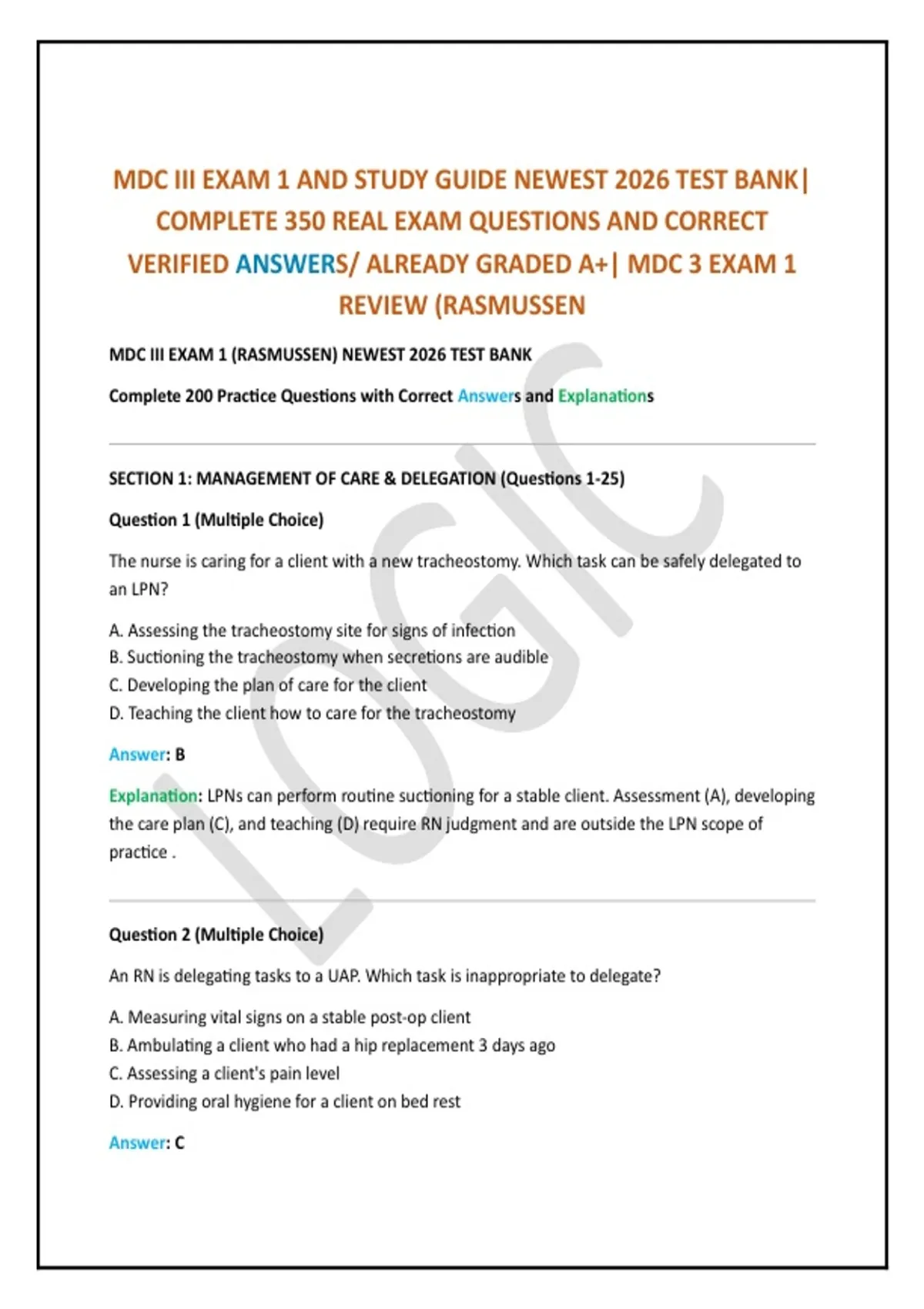 MDC III EXAM 1 AND STUDY GUIDE NEWEST 2026 TEST BANK| COMPLETE 350 REAL EXAM QUESTIONS AND CORRECT VERIFIED ANSWERS/ ALREADY GRADED A+| MDC 3 EXAM 1 REVIEW (RASMUSSEN

MDC III EXAM 1 (RASMUSSEN) NEWEST 2026 TEST BANK

Complete 200 Practice Questions with Correct Answers and Explanations

SECTION 1: MANAGEMENT OF CARE & DELEGATION (Questions 1-25)

Question 1 (Multiple Choice)

The nurse is caring for a client with a new tracheostomy. Which task can be safely delegated to an LPN?

A. Assessing the tracheostomy site for signs of infection
B. Suctioning the tracheostomy when secretions are audible
C. Developing the plan of care for the client
D. Teaching the client how to care for the tracheostomy

Answer: B

Explanation: LPNs can perform routine suctioning for a stable client. Assessment (A), developing the care plan (C), and teaching (D) require RN judgment and are outside the LPN scope of practice .

Question 2 (Multiple Choice)

An RN is delegating tasks to a UAP. Which task is inappropriate to delegate?

A. Measuring vital signs on a stable post-op client
B. Ambulating a client who had a hip replacement 3 days ago
C. Assessing a client's pain level
D. Providing oral hygiene for a client on bed rest

Answer: C

LOGIC